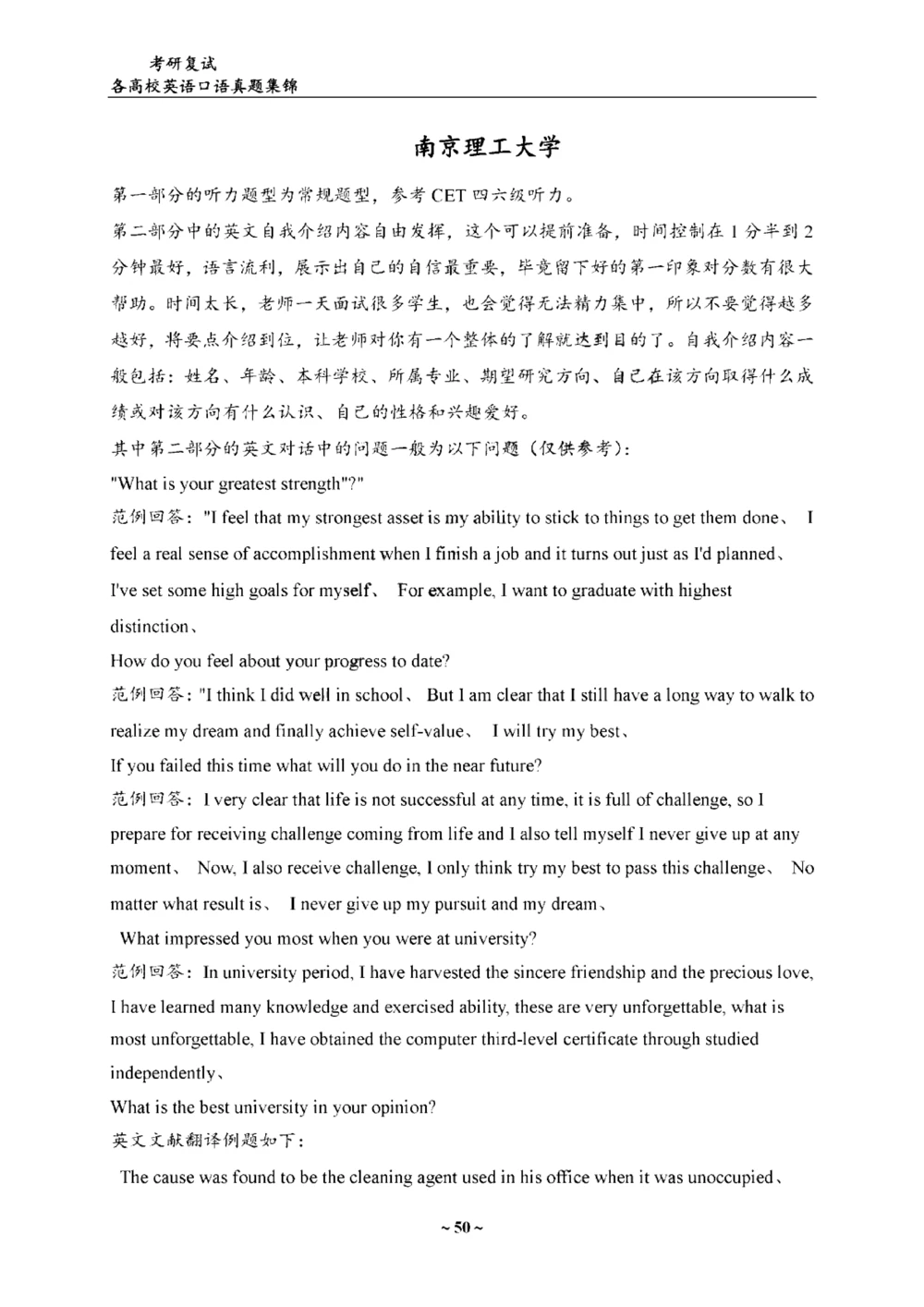 考研复试
各高校英语口语真题集锦

南京理工大学

第一部分的听力题型为常规题型，参考 CET 四六级听力。

第二部分中的英文自我介绍内容自由发挥，这个可以提前准备，时间控制在 1 分半到 2 分钟最好，语言流利，展示出自己的自信最重要，毕竟留下好的第一印象对分数有很大帮助。时间太长，老师一天面试很多学生，也会觉得无法精力集中，所以不要觉得越多越好，将要点介绍到位，让老师对你有一个整体的了解就达到目的了。自我介绍内容一般包括：姓名、年龄、本科学校、所属专业、期望研究方向、自己在该方向取得什么成绩或对该方向有什么认识、自己的性格和兴趣爱好。

其中第二部分的英文对话中的问题一般为以下问题（仅供参考）：

"What is your greatest strength"?"

范例回答："I feel that my strongest asset is my ability to stick to things to get them done、 I feel a real sense of accomplishment when I finish a job and it turns out just as I'd planned、 I've set some high goals for myself、 For example, I want to graduate with highest distinction、

How do you feel about your progress to date?

范例回答："I think I did well in school、 But I am clear that I still have a long way to walk to realize my dream and finally achieve self-value、 I will try my best、

If you failed this time what will you do in the near future?

范例回答：I very clear that life is not successful at any time, it is full of challenge, so I prepare for receiving challenge coming from life and I also tell myself I never give up at any moment、 Now, I also receive challenge, I only think try my best to pass this challenge、 No matter what result is、 I never give up my pursuit and my dream、

What impressed you most when you were at university?

范例回答：In university period, I have harvested the sincere friendship and the precious love, I have learned many knowledge and exercised ability, these are very unforgettable, what is most unforgettable, I have obtained the computer third-level certificate through studied independently、

What is the best university in your opinion?

英文文献翻译例题如下：

The cause was found to be the cleaning agent used in his office when it was unoccupied、

~ 50 ~